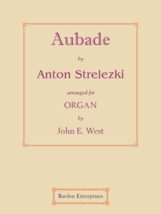 Aubade

by

Anton Strelezki

arranged for

ORGAN

by

John E. West

Bardon Enterprises